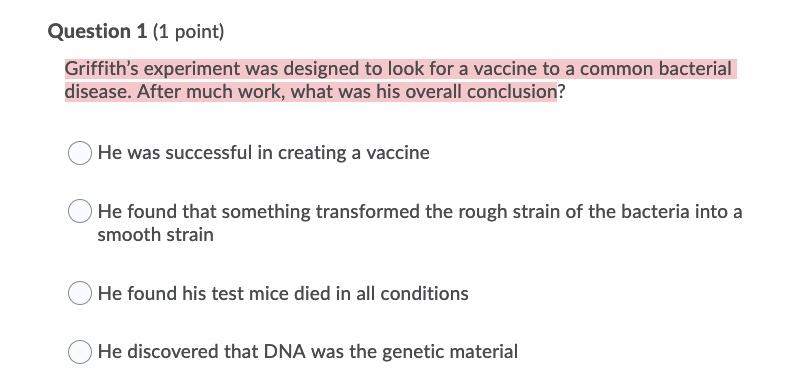 Question 1 (1 point)

Griffith's experiment was designed to look for a vaccine to a common bacterial disease. After much work, what was his overall conclusion?

He was successful in creating a vaccine

He found that something transformed the rough strain of the bacteria into a smooth strain

He found his test mice died in all conditions

He discovered that DNA was the genetic material